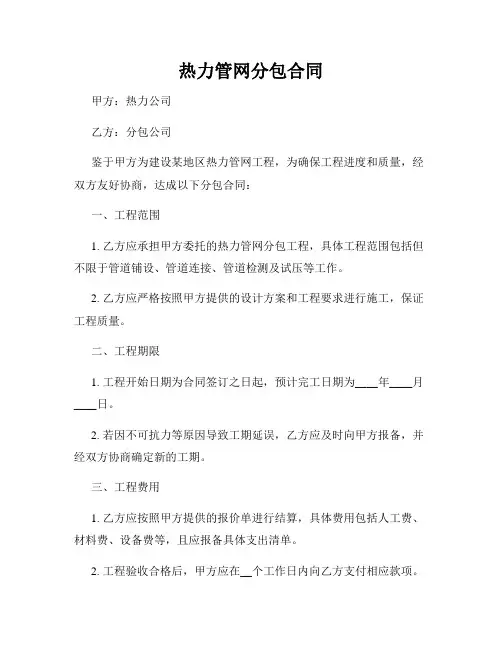 热力管网分包合同

甲方：热力公司

乙方：分包公司

鉴于甲方为建设某地区热力管网工程，为确保工程进度和质量，经双方友好协商，达成以下分包合同：

一、工程范围

1. 乙方应承担甲方委托的热力管网分包工程，具体工程范围包括但不限于管道铺设、管道连接、管道检测及试压等工作。

2. 乙方应严格按照甲方提供的设计方案和工程要求进行施工，保证工程质量。

二、工程期限

1. 工程开始日期为合同签订之日起，预计完工日期为____年____月____日。

2. 若因不可抗力等原因导致工期延误，乙方应及时向甲方报备，并经双方协商确定新的工期。

三、工程费用

1. 乙方应按照甲方提供的报价单进行结算，具体费用包括人工费、材料费、设备费等，且应报备具体支出清单。

2. 工程验收合格后，甲方应在__个工作日内向乙方支付相应款项。